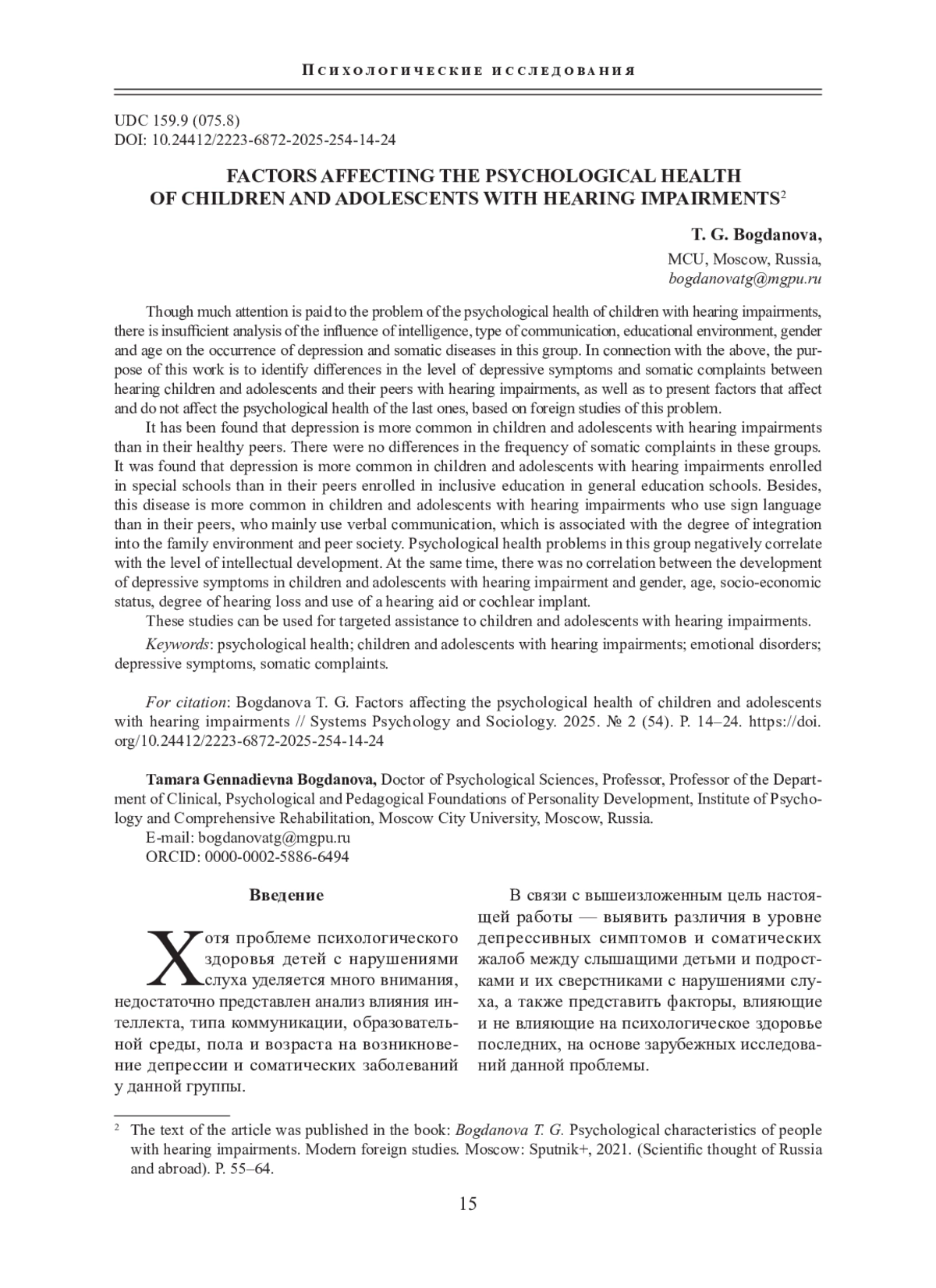 Психологические исследования

UDC 159.9 (075.8)
DOI: 10.24412/2223-6872-2025-254-14-24

FACTORS AFFECTING THE PSYCHOLOGICAL HEALTH OF CHILDREN AND ADOLESCENTS WITH HEARING IMPAIRMENTS$^2$

T. G. Bogdanova,
MCU, Moscow, Russia,
bogdanovatg@mgpu.ru

Though much attention is paid to the problem of the psychological health of children with hearing impairments, there is insufficient analysis of the influence of intelligence, type of communication, educational environment, gender and age on the occurrence of depression and somatic diseases in this group. In connection with the above, the purpose of this work is to identify differences in the level of depressive symptoms and somatic complaints between hearing children and adolescents and their peers with hearing impairments, as well as to present factors that affect and do not affect the psychological health of the last ones, based on foreign studies of this problem.

It has been found that depression is more common in children and adolescents with hearing impairments than in their healthy peers. There were no differences in the frequency of somatic complaints in these groups. It was found that depression is more common in children and adolescents with hearing impairments enrolled in special schools than in their peers enrolled in inclusive education in general education schools. Besides, this disease is more common in children and adolescents with hearing impairments who use sign language than in their peers, who mainly use verbal communication, which is associated with the degree of integration into the family environment and peer society. Psychological health problems in this group negatively correlate with the level of intellectual development. At the same time, there was no correlation between the development of depressive symptoms in children and adolescents with hearing impairment and gender, age, socio-economic status, degree of hearing loss and use of a hearing aid or cochlear implant.

These studies can be used for targeted assistance to children and adolescents with hearing impairments.

Keywords: psychological health; children and adolescents with hearing impairments; emotional disorders; depressive symptoms, somatic complaints.

For citation: Bogdanova T. G. Factors affecting the psychological health of children and adolescents with hearing impairments // Systems Psychology and Sociology. 2025. № 2 (54). P. 14–24. https://doi.org/10.24412/2223-6872-2025-254-14-24

Tamara Gennadievna Bogdanova, Doctor of Psychological Sciences, Professor, Professor of the Department of Clinical, Psychological and Pedagogical Foundations of Personality Development, Institute of Psychology and Comprehensive Rehabilitation, Moscow City University, Moscow, Russia.
E-mail: bogdanovatg@mgpu.ru
ORCID: 0000-0002-5886-6494

Введение

Хотя проблеме психологического здоровья детей с нарушениями слуха уделяется много внимания, недостаточно представлен анализ влияния интеллекта, типа коммуникации, образовательной среды, пола и возраста на возникновение депрессии и соматических заболеваний у данной группы.

В связи с вышеизложенным цель настоящей работы — выявить различия в уровне депрессивных симптомов и соматических жалоб между слышащими детьми и подростками и их сверстниками с нарушениями слуха, а также представить факторы, влияющие и не влияющие на психологическое здоровье последних, на основе зарубежных исследований данной проблемы.

$^2$ The text of the article was published in the book: Bogdanova T. G. Psychological characteristics of people with hearing impairments. Modern foreign studies. Moscow: Sputnik+, 2021. (Scientific thought of Russia and abroad). P. 55–64.

15